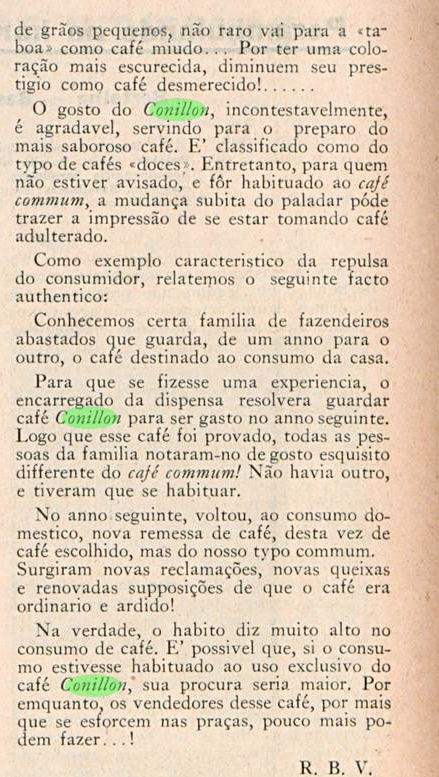 de grãos pequenos, não raro vai para a «taboa» como café miudo... Por ter uma coloração mais escurecida, diminuem seu prestigio como café desmerecido!......

O gosto do Conillon, incontestavelmente, é agradavel, servindo para o preparo do mais saboroso café. E' classificado como do typo de cafés «doces». Entretanto, para quem não estiver avisado, e fôr habituado ao café commum, a mudança subita do paladar póde trazer a impressão de se estar tomando café adulterado.

Como exemplo caracteristico da repulsa do consumidor, relatemos o seguinte facto authentico:

Conhecemos certa familia de fazendeiros abastados que guarda, de um anno para o outro, o café destinado ao consumo da casa.

Para que se fizesse uma experiencia, o encarregado da dispensa resolvera guardar café Conillon para ser gasto no anno seguinte. Logo que esse café foi provado, todas as pessoas da familia notaram-no de gosto esquisito differente do café commum! Não havia outro, e tiveram que se habituar.

No anno seguinte, voltou, ao consumo domestico, nova remessa de café, desta vez de café escolhido, mas do nosso typo commum. Surgiram novas reclamações, novas queixas e renovadas supposições de que o café era ordinario e ardido!

Na verdade, o habito diz muito alto no consumo de café. E' possivel que, si o consumo estivesse habituado ao uso exclusivo do café Conillon, sua procura seria maior. Por emquanto, os vendedores desse café, por mais que se esforcem nas praças, pouco mais podem fazer...!

R. B. V.